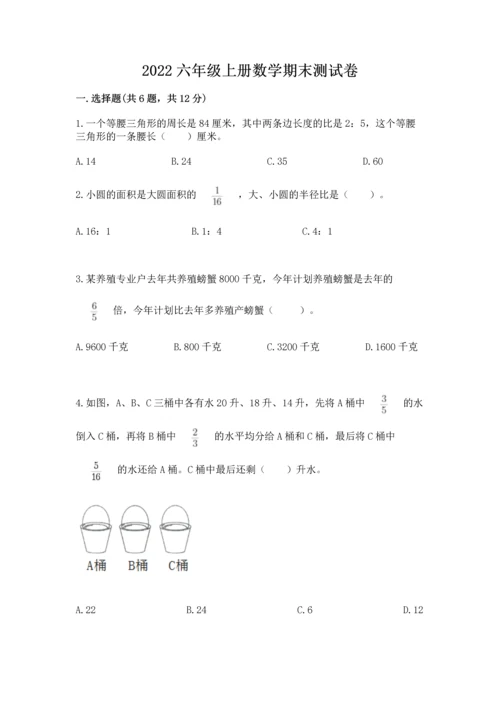 2022 六年级上册数学期末测试卷

一. 选择题(共 6 题，共 12 分)

1. 一个等腰三角形的周长是 84 厘米，其中两条边长度的比是 2：5，这个等腰三角形的一条腰长（　）厘米。

A. 14　　B. 24　　C. 35　　D. 60

2. 小圆的面积是大圆面积的 $\frac{1}{16}$ ，大、小圆的半径比是（　）。

A. 16：1　　B. 1：4　　C. 4：1

3. 某养殖专业户去年共养殖螃蟹 8000 千克，今年计划养殖螃蟹是去年的 $\frac{6}{5}$ 倍，今年计划比去年多养殖产螃蟹（　）。

A. 9600 千克　　B. 800 千克　　C. 3200 千克　　D. 1600 千克

4. 如图，A、B、C 三桶中各有水 20 升、18 升、14 升，先将 A 桶中 $\frac{3}{5}$ 的水倒入 C 桶，再将 B 桶中 $\frac{2}{3}$ 的水平均分给 A 桶和 C 桶，最后将 C 桶中 $\frac{5}{16}$ 的水还给 A 桶。C 桶中最后还剩（　）升水。

A桶　B桶　C桶

A. 22　　B. 24　　C. 6　　D. 12